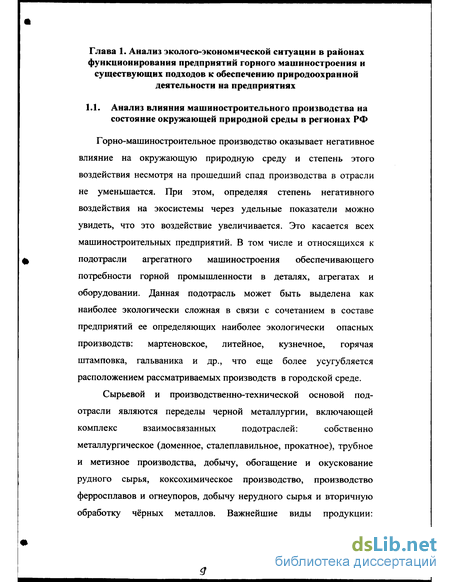 Глава 1. Анализ эколого-экономической ситуации в районах функционирования предприятий горного машиностроения и существующих подходов к обеспечению природоохранной деятельности на предприятиях

1.1. Анализ влияния машиностроительного производства на состояние окружающей природной среды в регионах РФ

Горно-машиностроительное производство оказывает негативное влияние на окружающую природную среду и степень этого воздействия несмотря на прошедший спад производства в отрасли не уменьшается. При этом, определяя степень негативного воздействия на экосистемы через удельные показатели можно увидеть, что это воздействие увеличивается. Это касается всех машиностроительных предприятий. В том числе и относящихся к подотрасли агрегатного машиностроения обеспечивающего потребности горной промышленности в деталях, агрегатах и оборудовании. Данная подотрасль может быть выделена как наиболее экологически сложная в связи с сочетанием в составе предприятий ее определяющих наиболее экологически опасных производств: мартеновское, литейное, кузнечное, горячая штамповка, гальваника и др., что еще более усугубляется расположением рассматриваемых производств в городской среде.

Сырьевой и производственно-технической основой подотрасли являются переделы черной металлургии, включающей комплекс взаимосвязанных подотраслей: собственно металлургическое (доменное, сталеплавильное, прокатное), трубное и метизное производства, добычу, обогащение и окускование рудного сырья, коксохимическое производство, производство ферросплавов и огнеупоров, добычу нерудного сырья и вторичную обработку чёрных металлов. Важнейшие виды продукции:

9

dsLib.net
библиотека диссертаций